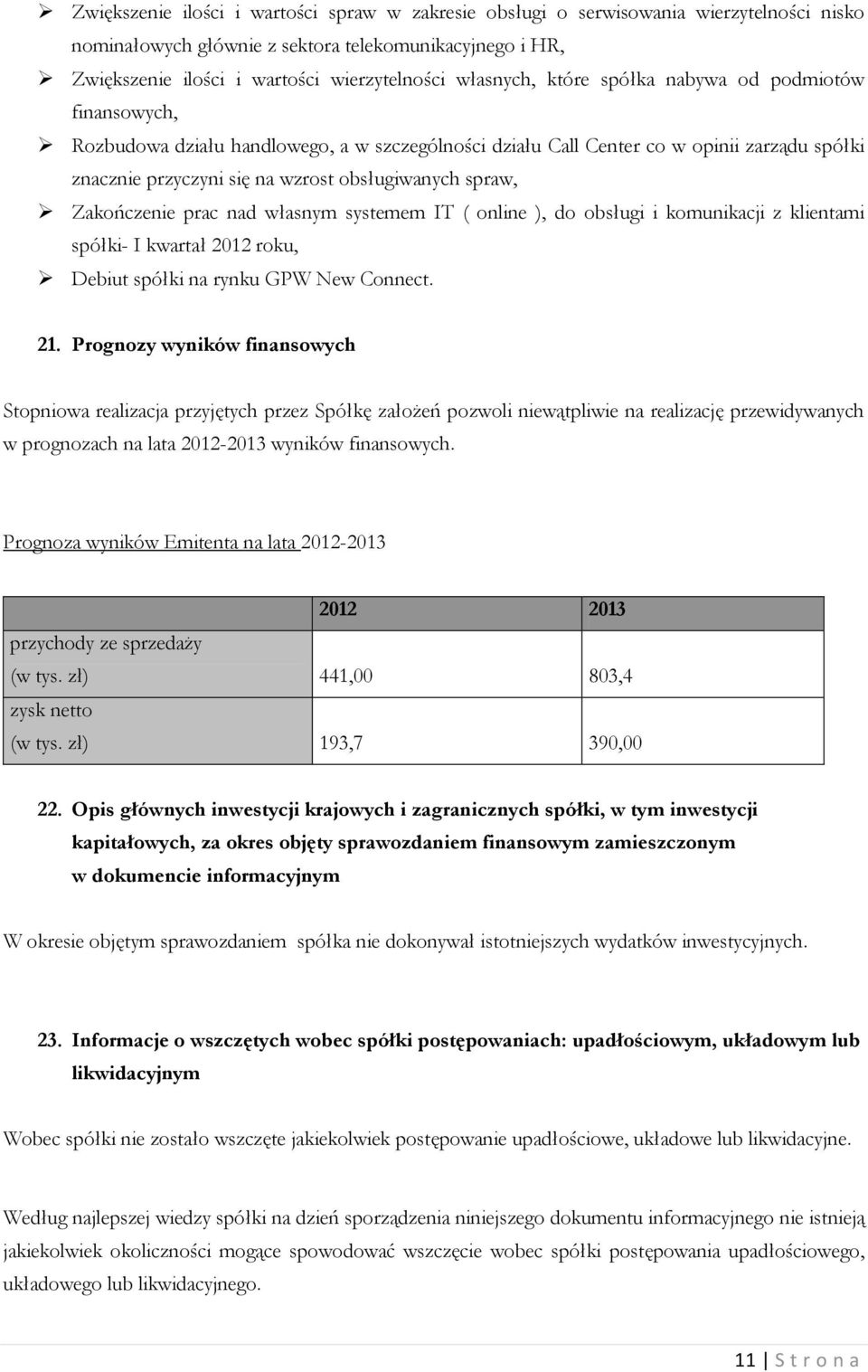 ➢ Zwiększenie ilości i wartości spraw w zakresie obsługi o serwisowania wierzytelności nisko nominałowych głównie z sektora telekomunikacyjnego i HR,
➢ Zwiększenie ilości i wartości wierzytelności własnych, które spółka nabywa od podmiotów finansowych,
➢ Rozbudowa działu handlowego, a w szczególności działu Call Center co w opinii zarządu spółki znacznie przyczyni się na wzrost obsługiwanych spraw,
➢ Zakończenie prac nad własnym systemem IT ( online ), do obsługi i komunikacji z klientami spółki- I kwartał 2012 roku,
➢ Debiut spółki na rynku GPW New Connect.

21. Prognozy wyników finansowych

Stopniowa realizacja przyjętych przez Spółkę założeń pozwoli niewątpliwie na realizację przewidywanych w prognozach na lata 2012-2013 wyników finansowych.

Prognoza wyników Emitenta na lata 2012-2013

| | 2012 | 2013 |
|---|---|---|
| przychody ze sprzedaży (w tys. zł) | 441,00 | 803,4 |
| zysk netto (w tys. zł) | 193,7 | 390,00 |

22. Opis głównych inwestycji krajowych i zagranicznych spółki, w tym inwestycji kapitałowych, za okres objęty sprawozdaniem finansowym zamieszczonym w dokumencie informacyjnym

W okresie objętym sprawozdaniem spółka nie dokonywał istotniejszych wydatków inwestycyjnych.

23. Informacje o wszczętych wobec spółki postępowaniach: upadłościowym, układowym lub likwidacyjnym

Wobec spółki nie zostało wszczęte jakiekolwiek postępowanie upadłościowe, układowe lub likwidacyjne.

Według najlepszej wiedzy spółki na dzień sporządzenia niniejszego dokumentu informacyjnego nie istnieją jakiekolwiek okoliczności mogące spowodować wszczęcie wobec spółki postępowania upadłościowego, układowego lub likwidacyjnego.

11 | S t r o n a